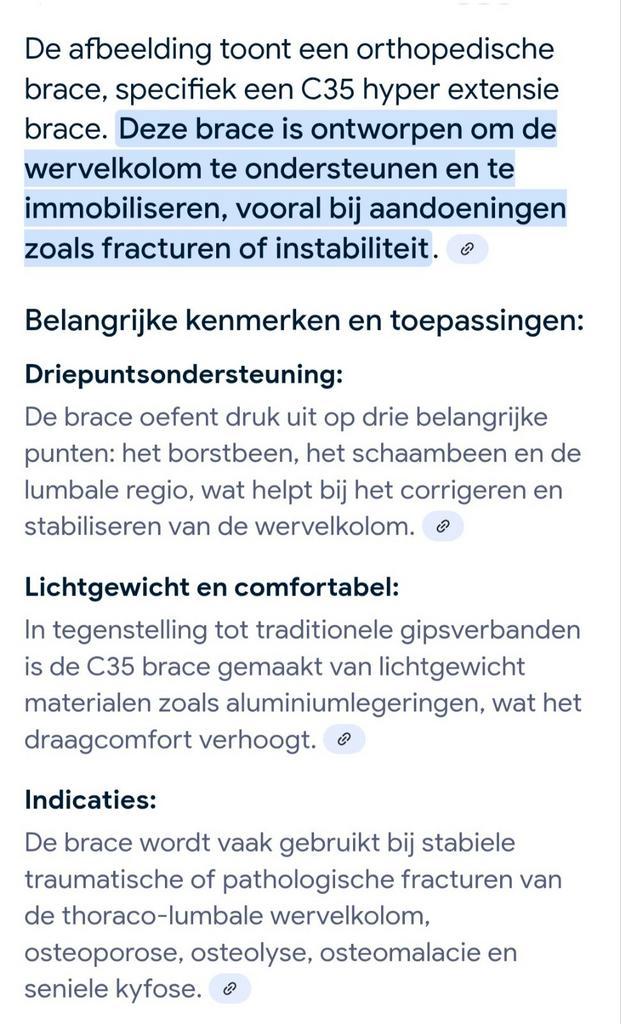 De afbeelding toont een orthopedische brace, specifiek een C35 hyper extensie brace. Deze brace is ontworpen om de wervelkolom te ondersteunen en te immobiliseren, vooral bij aandoeningen zoals fracturen of instabiliteit.

Belangrijke kenmerken en toepassingen:

Driepuntsondersteuning:

De brace oefent druk uit op drie belangrijke punten: het borstbeen, het schaambeen en de lumbale regio, wat helpt bij het corrigeren en stabiliseren van de wervelkolom.

Lichtgewicht en comfortabel:

In tegenstelling tot traditionele gipsverbanden is de C35 brace gemaakt van lichtgewicht materialen zoals aluminiumlegeringen, wat het draagcomfort verhoogt.

Indicaties:

De brace wordt vaak gebruikt bij stabiele traumatische of pathologische fracturen van de thoraco-lumbale wervelkolom, osteoporose, osteolyse, osteomalacie en seniele kyfose.